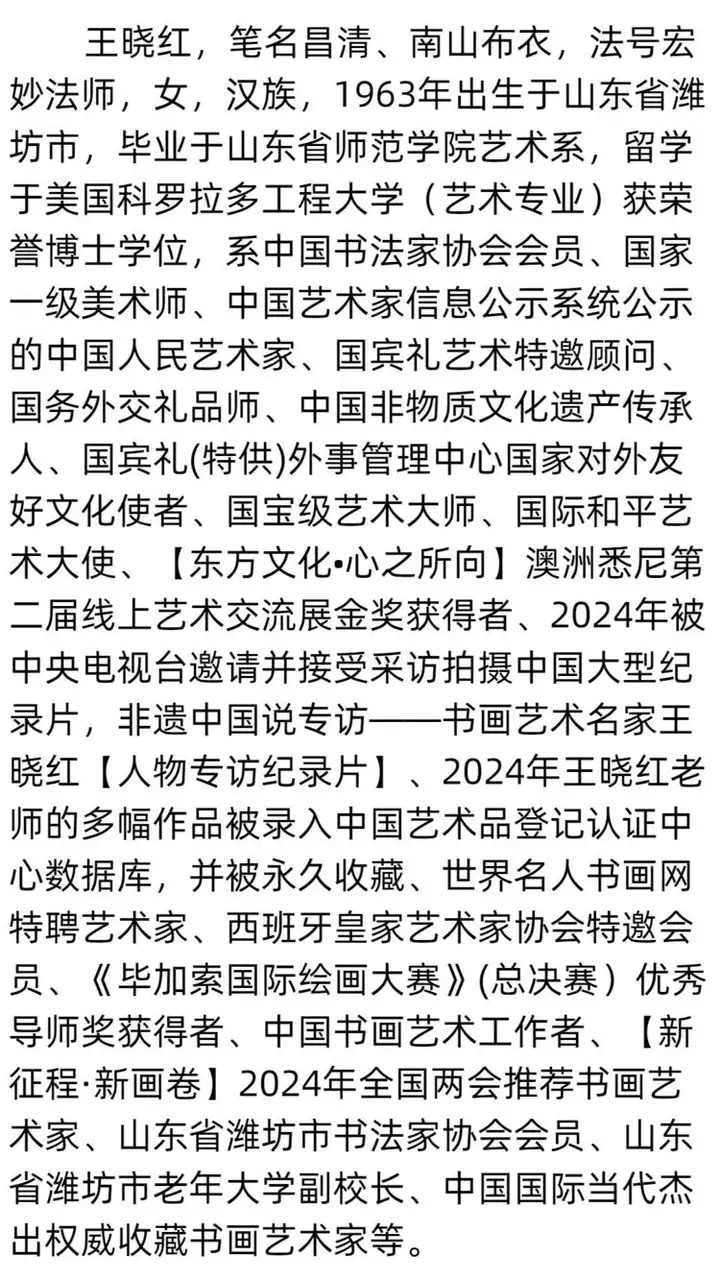 王晓红，笔名昌清、南山布衣，法号宏妙法师，女，汉族，1963年出生于山东省潍坊市，毕业于山东省师范学院艺术系，留学于美国科罗拉多工程大学（艺术专业）获荣誉博士学位，系中国书法家协会会员、国家一级美术师、中国艺术家信息公示系统公示的中国人民艺术家、国宾礼艺术特邀顾问、国务外交礼品师、中国非物质文化遗产传承人、国宾礼(特供)外事管理中心国家对外友好文化使者、国宝级艺术大师、国际和平艺术大使、【东方文化•心之所向】澳洲悉尼第二届线上艺术交流展金奖获得者、2024年被中央电视台邀请并接受采访拍摄中国大型纪录片，非遗中国说专访——书画艺术名家王晓红【人物专访纪录片】、2024年王晓红老师的多幅作品被录入中国艺术品登记认证中心数据库，并被永久收藏、世界名人书画网特聘艺术家、西班牙皇家艺术家协会特邀会员、《毕加索国际绘画大赛》(总决赛）优秀导师奖获得者、中国书画艺术工作者、【新征程·新画卷】2024年全国两会推荐书画艺术家、山东省潍坊市书法家协会会员、山东省潍坊市老年大学副校长、中国国际当代杰出权威收藏书画艺术家等。